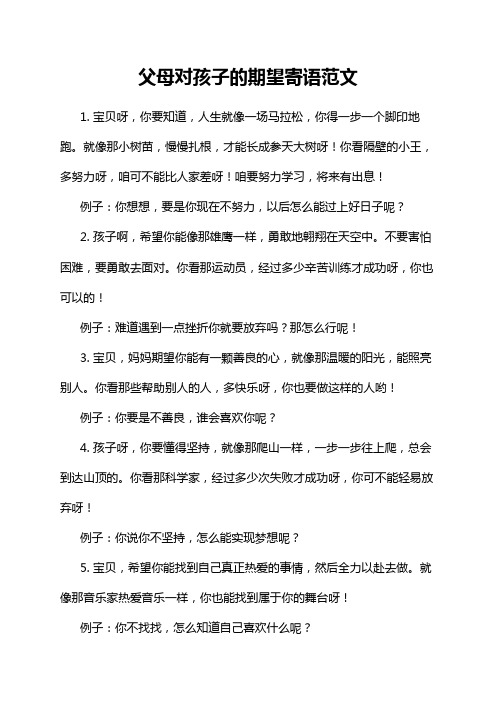 父母对孩子的期望寄语范文

1. 宝贝呀，你要知道，人生就像一场马拉松，你得一步一个脚印地跑。就像那小树苗，慢慢扎根，才能长成参天大树呀！你看隔壁的小王，多努力呀，咱可不能比人家差呀！咱要努力学习，将来有出息！

例子：你想想，要是你现在不努力，以后怎么能过上好日子呢？

2. 孩子啊，希望你能像那雄鹰一样，勇敢地翱翔在天空中。不要害怕困难，要勇敢去面对。你看那运动员，经过多少辛苦训练才成功呀，你也可以的！

例子：难道遇到一点挫折你就要放弃吗？那怎么行呢！

3. 宝贝，妈妈期望你能有一颗善良的心，就像那温暖的阳光，能照亮别人。你看那些帮助别人的人，多快乐呀，你也要做这样的人哟！

例子：你要是不善良，谁会喜欢你呢？

4. 孩子呀，你要懂得坚持，就像那爬山一样，一步一步往上爬，总会到达山顶的。你看那科学家，经过多少次失败才成功呀，你可不能轻易放弃呀！

例子：你说你不坚持，怎么能实现梦想呢？

5. 宝贝，希望你能找到自己真正热爱的事情，然后全力以赴去做。就像那音乐家热爱音乐一样，你也能找到属于你的舞台呀！

例子：你不找找，怎么知道自己喜欢什么呢？